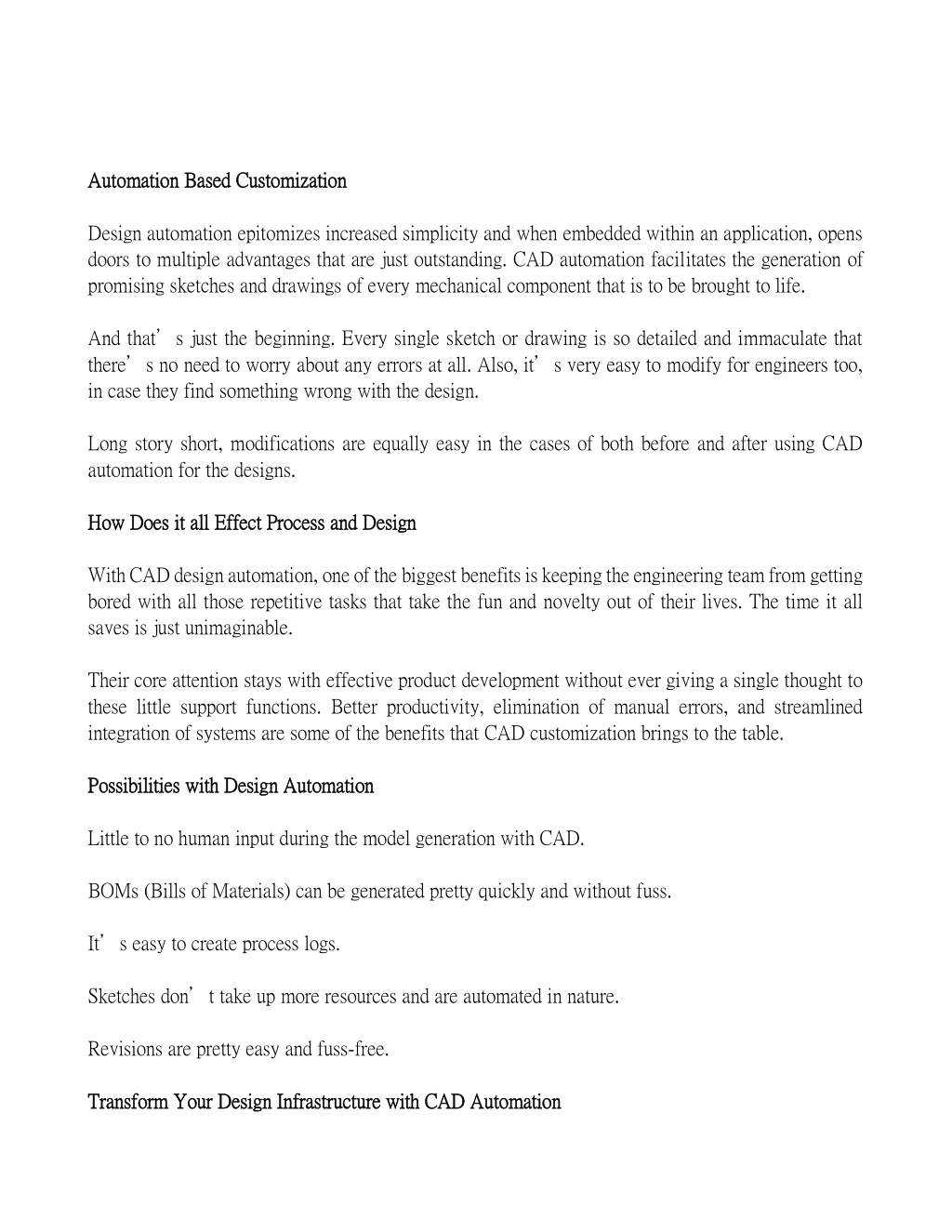 Automation Based Customization

Design automation epitomizes increased simplicity and when embedded within an application, opens doors to multiple advantages that are just outstanding. CAD automation facilitates the generation of promising sketches and drawings of every mechanical component that is to be brought to life.

And that’s just the beginning. Every single sketch or drawing is so detailed and immaculate that there’s no need to worry about any errors at all. Also, it’s very easy to modify for engineers too, in case they find something wrong with the design.

Long story short, modifications are equally easy in the cases of both before and after using CAD automation for the designs.

How Does it all Effect Process and Design

With CAD design automation, one of the biggest benefits is keeping the engineering team from getting bored with all those repetitive tasks that take the fun and novelty out of their lives. The time it all saves is just unimaginable.

Their core attention stays with effective product development without ever giving a single thought to these little support functions. Better productivity, elimination of manual errors, and streamlined integration of systems are some of the benefits that CAD customization brings to the table.

Possibilities with Design Automation

Little to no human input during the model generation with CAD.

BOMs (Bills of Materials) can be generated pretty quickly and without fuss.

It’s easy to create process logs.

Sketches don’t take up more resources and are automated in nature.

Revisions are pretty easy and fuss-free.

Transform Your Design Infrastructure with CAD Automation